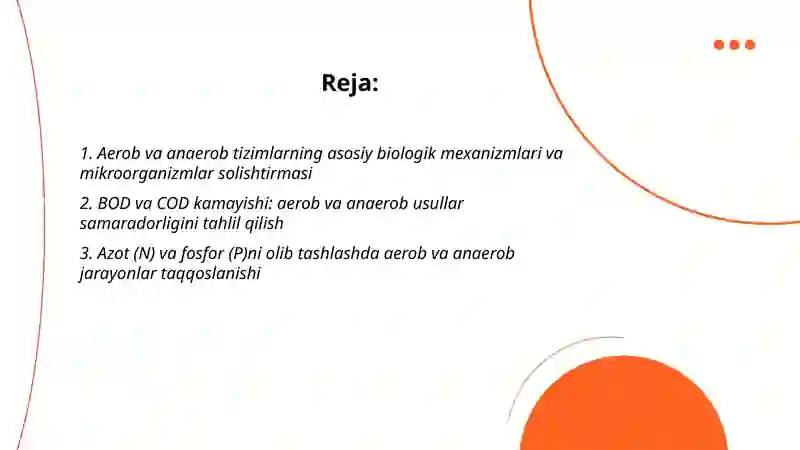 Reja:

1. Aerob va anaerob tizimlarning asosiy biologik mexanizmlari va mikroorganizmlar solishtirmasi

2. BOD va COD kamayishi: aerob va anaerob usullar samaradorligini tahlil qilish

3. Azot (N) va fosfor (P)ni olib tashlashda aerob va anaerob jarayonlar taqqoslanishi